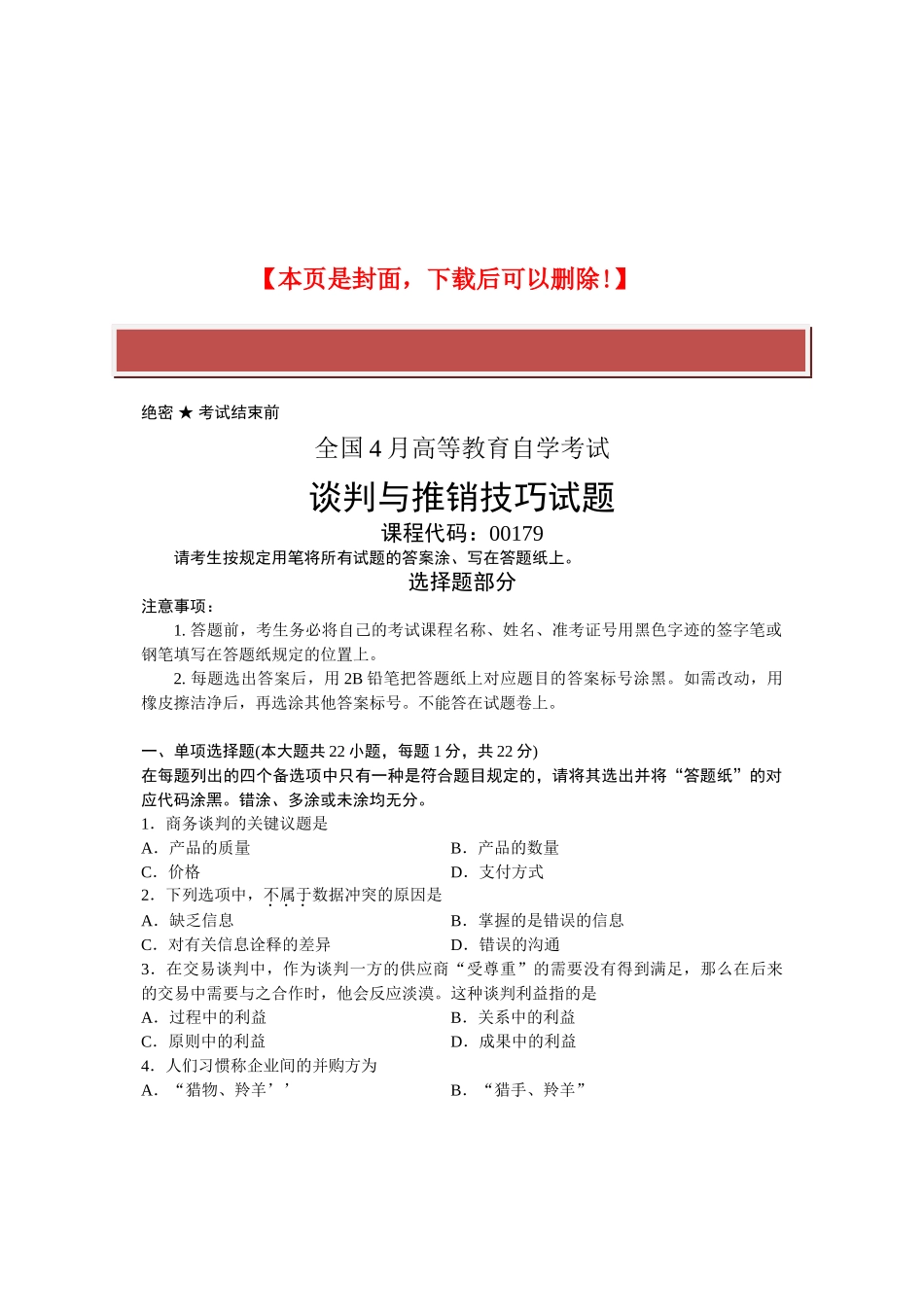 【本页是封面，下载后可以删除！】

绝密 ★ 考试结束前

全国 4 月高等教育自学考试

谈判与推销技巧试题

课程代码：00179

请考生按规定用笔将所有试题的答案涂、写在答题纸上。

选择题部分

注意事项：

1. 答题前，考生务必将自己的考试课程名称、姓名、准考证号用黑色字迹的签字笔或钢笔填写在答题纸规定的位置上。

2. 每题选出答案后，用 2B 铅笔把答题纸上对应题目的答案标号涂黑。如需改动，用橡皮擦洁净后，再选涂其他答案标号。不能答在试题卷上。

一、单项选择题(本大题共 22 小题，每题 1 分，共 22 分)

在每题列出的四个备选项中只有一种是符合题目规定的，请将其选出并将“答题纸”的对应代码涂黑。错涂、多涂或未涂均无分。

1．商务谈判的关键议题是

A．产品的质量　　B．产品的数量

C．价格　　D．支付方式

2．下列选项中，不属于数据冲突的原因是

A．缺乏信息　　B．掌握的是错误的信息

C．对有关信息诠释的差异　　D．错误的沟通

3．在交易谈判中，作为谈判一方的供应商“受尊重”的需要没有得到满足，那么在后来的交易中需要与之合作时，他会反应淡漠。这种谈判利益指的是

A．过程中的利益　　B．关系中的利益

C．原则中的利益　　D．成果中的利益

4．人们习惯称企业间的并购方为

A．“猎物、羚羊’’　　B．“猎手、羚羊”